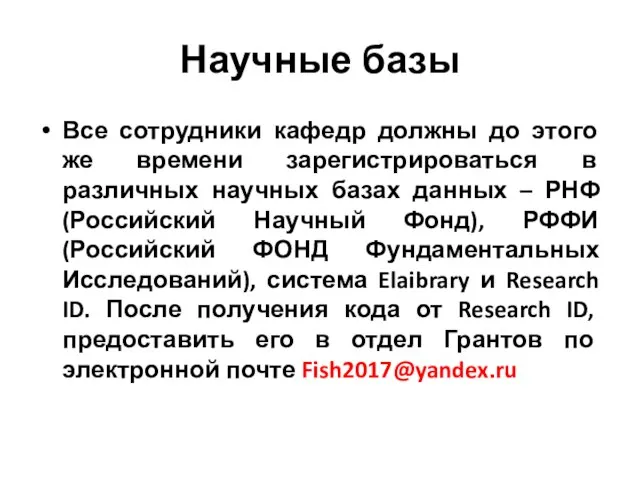 Научные базы

• Все сотрудники кафедр должны до этого же времени зарегистрироваться в различных научных базах данных – РНФ (Российский Научный Фонд), РФФИ (Российский ФОНД Фундаментальных Исследований), система Elaibrary и Research ID. После получения кода от Research ID, предоставить его в отдел Грантов по электронной почте Fish2017@yandex.ru